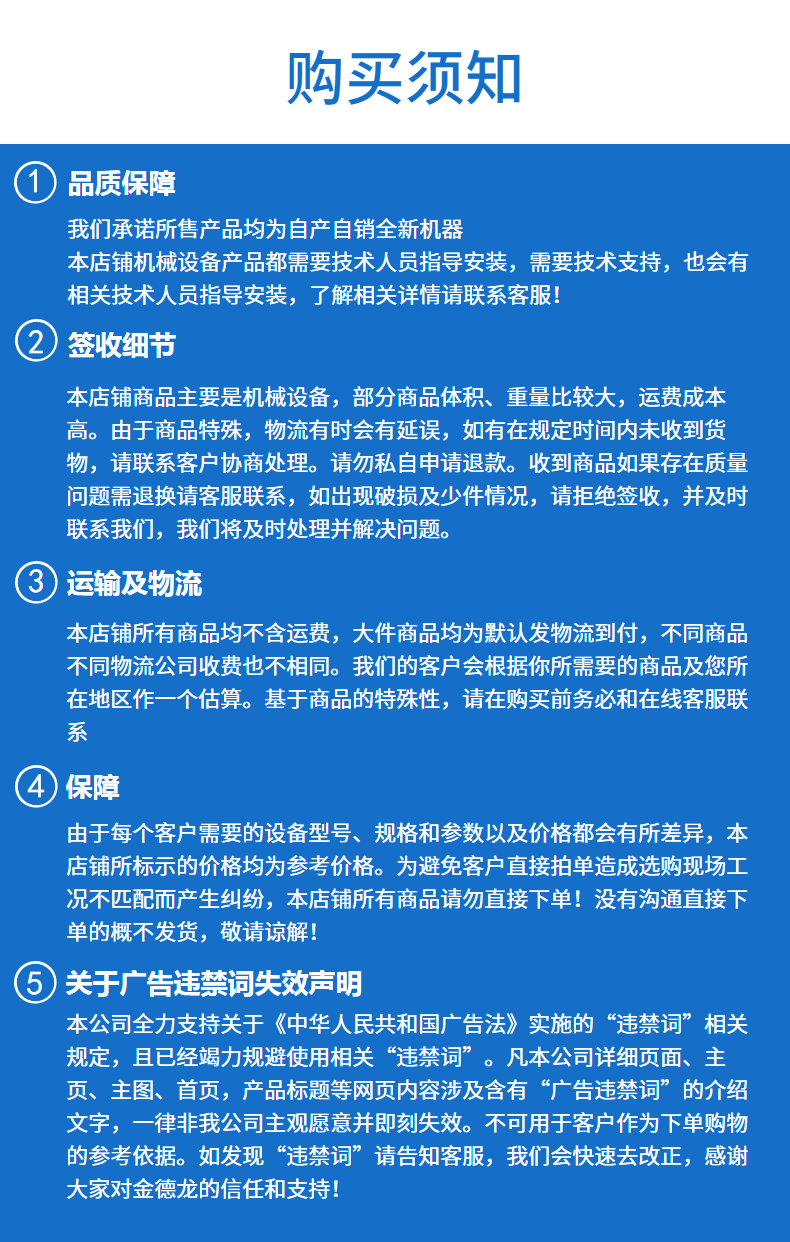 购买须知

① 品质保障

我们承诺所售产品均为自产自销全新机器
本店铺机械设备产品都需要技术人员指导安装，需要技术支持，也会有相关技术人员指导安装，了解相关详情请联系客服！

② 签收细节

本店铺商品主要是机械设备，部分商品体积、重量比较大，运费成本高。由于商品特殊，物流有时会有延误，如有在规定时间内未收到货物，请联系客户协商处理。请勿私自申请退款。收到商品如果存在质量问题需退换请客服联系，如出现破损及少件情况，请拒绝签收，并及时联系我们，我们将及时处理并解决问题。

③ 运输及物流

本店铺所有商品均不含运费，大件商品均为默认发物流到付，不同商品不同物流公司收费也不相同。我们的客户会根据你所需要的商品及您所在地区作一个估算。基于商品的特殊性，请在购买前务必和在线客服联系

④ 保障

由于每个客户需要的设备型号、规格和参数以及价格都会有所差异，本店铺所标示的价格均为参考价格。为避免客户直接拍单造成选购现场工况不匹配而产生纠纷，本店铺所有商品请勿直接下单！没有沟通直接下单的概不发货，敬请谅解！

⑤ 关于广告违禁词失效声明

本公司全力支持关于《中华人民共和国广告法》实施的“违禁词”相关规定，且已经竭力规避使用相关“违禁词”。凡本公司详细页面、主页、主图、首页，产品标题等网页内容涉及含有“广告违禁词”的介绍文字，一律非我公司主观愿意并即刻失效。不可用于客户作为下单购物的参考依据。如发现“违禁词”请告知客服，我们会快速去改正，感谢大家对金德龙的信任和支持！